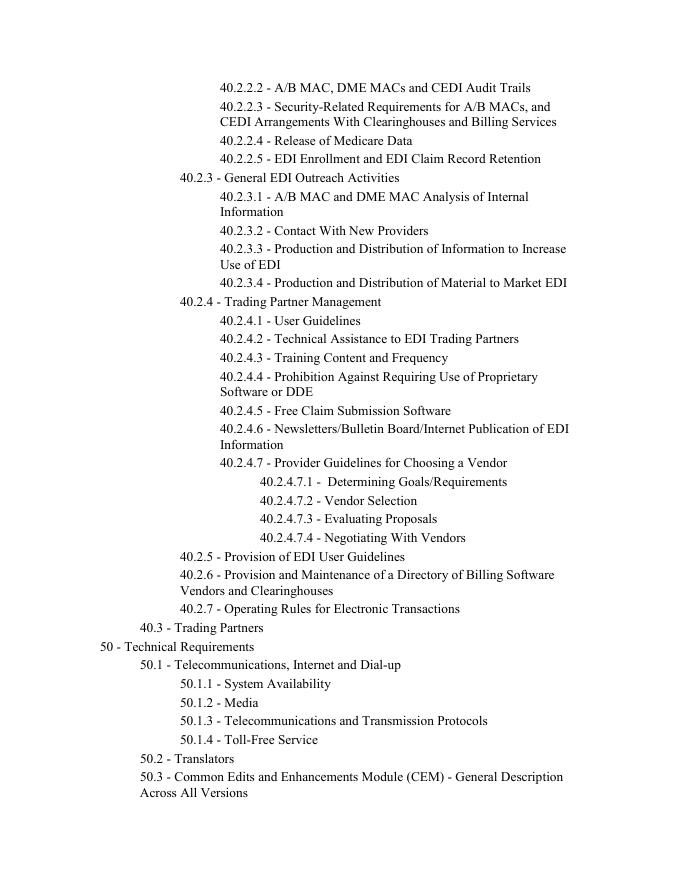 40.2.2.2 - A/B MAC, DME MACs and CEDI Audit Trails
40.2.2.3 - Security-Related Requirements for A/B MACs, and CEDI Arrangements With Clearinghouses and Billing Services
40.2.2.4 - Release of Medicare Data
40.2.2.5 - EDI Enrollment and EDI Claim Record Retention
40.2.3 - General EDI Outreach Activities
40.2.3.1 - A/B MAC and DME MAC Analysis of Internal Information
40.2.3.2 - Contact With New Providers
40.2.3.3 - Production and Distribution of Information to Increase Use of EDI
40.2.3.4 - Production and Distribution of Material to Market EDI
40.2.4 - Trading Partner Management
40.2.4.1 - User Guidelines
40.2.4.2 - Technical Assistance to EDI Trading Partners
40.2.4.3 - Training Content and Frequency
40.2.4.4 - Prohibition Against Requiring Use of Proprietary Software or DDE
40.2.4.5 - Free Claim Submission Software
40.2.4.6 - Newsletters/Bulletin Board/Internet Publication of EDI Information
40.2.4.7 - Provider Guidelines for Choosing a Vendor
40.2.4.7.1 - Determining Goals/Requirements
40.2.4.7.2 - Vendor Selection
40.2.4.7.3 - Evaluating Proposals
40.2.4.7.4 - Negotiating With Vendors
40.2.5 - Provision of EDI User Guidelines
40.2.6 - Provision and Maintenance of a Directory of Billing Software Vendors and Clearinghouses
40.2.7 - Operating Rules for Electronic Transactions
40.3 - Trading Partners
50 - Technical Requirements
50.1 - Telecommunications, Internet and Dial-up
50.1.1 - System Availability
50.1.2 - Media
50.1.3 - Telecommunications and Transmission Protocols
50.1.4 - Toll-Free Service
50.2 - Translators
50.3 - Common Edits and Enhancements Module (CEM) - General Description Across All Versions